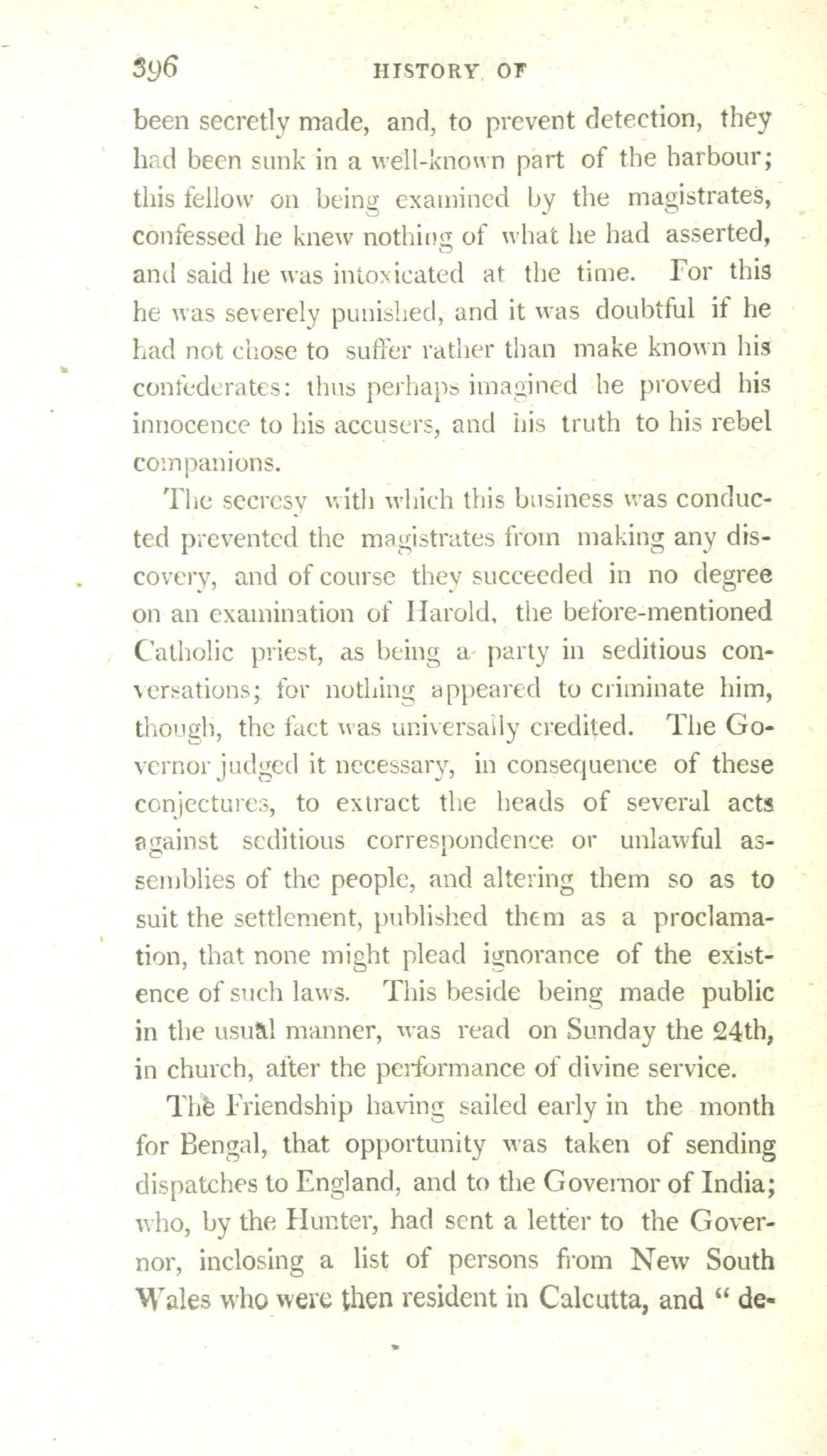 396 HISTORY OF

been secretly made, and, to prevent detection, they had been sunk in a well-known part of the harbour; this fellow on being examined by the magistrates, confessed he knew nothing of what he had asserted, and said he was intoxicated at the time. For this he was severely punished, and it was doubtful if he had not chose to suffer rather than make known his confederates: thus perhaps imagined he proved his innocence to his accusers, and his truth to his rebel companions.

The secresy with which this business was conducted prevented the magistrates from making any discovery, and of course they succeeded in no degree on an examination of Harold, the before-mentioned Catholic priest, as being a party in seditious conversations; for nothing appeared to criminate him, though, the fact was universally credited. The Governor judged it necessary, in consequence of these conjectures, to extract the heads of several acts against seditious correspondence or unlawful assemblies of the people, and altering them so as to suit the settlement, published them as a proclamation, that none might plead ignorance of the existence of such laws. This beside being made public in the usual manner, was read on Sunday the 24th, in church, after the performance of divine service.

The Friendship having sailed early in the month for Bengal, that opportunity was taken of sending dispatches to England, and to the Governor of India; who, by the Hunter, had sent a letter to the Governor, inclosing a list of persons from New South Wales who were then resident in Calcutta, and " de-